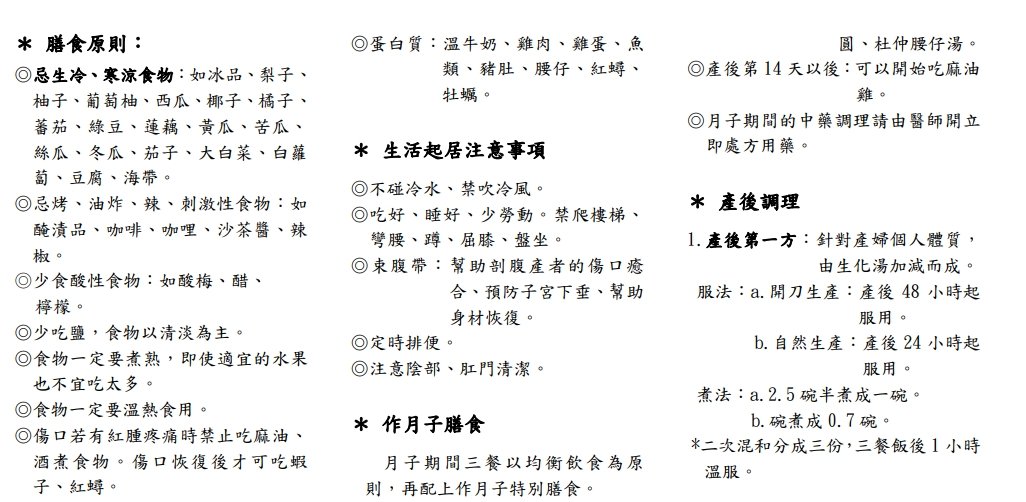 ＊ 膳食原則：

◎忌生冷、寒涼食物：如冰品、梨子、柚子、葡萄柚、西瓜、椰子、橘子、蕃茄、綠豆、蓮藕、黃瓜、苦瓜、絲瓜、冬瓜、茄子、大白菜、白蘿蔔、豆腐、海帶。

◎忌烤、油炸、辣、刺激性食物：如醃漬品、咖啡、咖哩、沙茶醬、辣椒。

◎少食酸性食物：如酸梅、醋、檸檬。

◎少吃鹽，食物以清淡為主。

◎食物一定要煮熟，即使適宜的水果也不宜吃太多。

◎食物一定要溫熱食用。

◎傷口若有紅腫疼痛時禁止吃麻油、酒煮食物。傷口恢復後才可吃蝦子、紅蟳。

◎蛋白質：溫牛奶、雞肉、雞蛋、魚類、豬肚、腰仔、紅蟳、牡蠣。

＊ 生活起居注意事項

◎不碰冷水、禁吹冷風。

◎吃好、睡好、少勞動。禁爬樓梯、彎腰、蹲、屈膝、盤坐。

◎束腹帶：幫助剖腹產者的傷口癒合、預防子宮下垂、幫助身材恢復。

◎定時排便。

◎注意陰部、肛門清潔。

＊ 作月子膳食

月子期間三餐以均衡飲食為原則，再配上作月子特別膳食。

圓、杜仲腰仔湯。

◎產後第 14 天以後：可以開始吃麻油雞。

◎月子期間的中藥調理請由醫師開立即處方用藥。

＊ 產後調理

1. 產後第一方：針對產婦個人體質，由生化湯加減而成。

服法：a. 開刀生產：產後 48 小時起服用。

b. 自然生產：產後 24 小時起服用。

煮法：a. 2.5 碗半煮成一碗。

b. 碗煮成 0.7 碗。

*二次混和分成三份，三餐飯後 1 小時溫服。